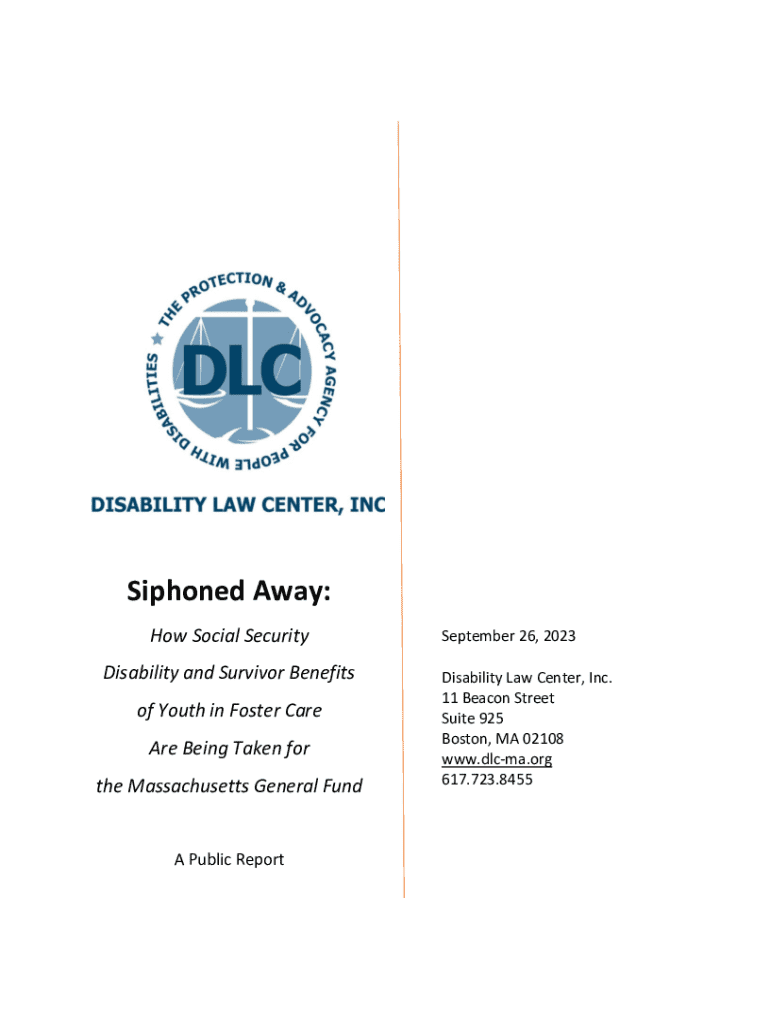 THE PROTECTION & ADVOCACY AGENCY FOR PEOPLE WITH DISABILITIES

DLC

DISABILITY LAW CENTER, INC

Siphoned Away:

How Social Security Disability and Survivor Benefits of Youth in Foster Care Are Being Taken for the Massachusetts General Fund

A Public Report

September 26, 2023

Disability Law Center, Inc.
11 Beacon Street
Suite 925
Boston, MA 02108
www.dlc-ma.org
617.723.8455